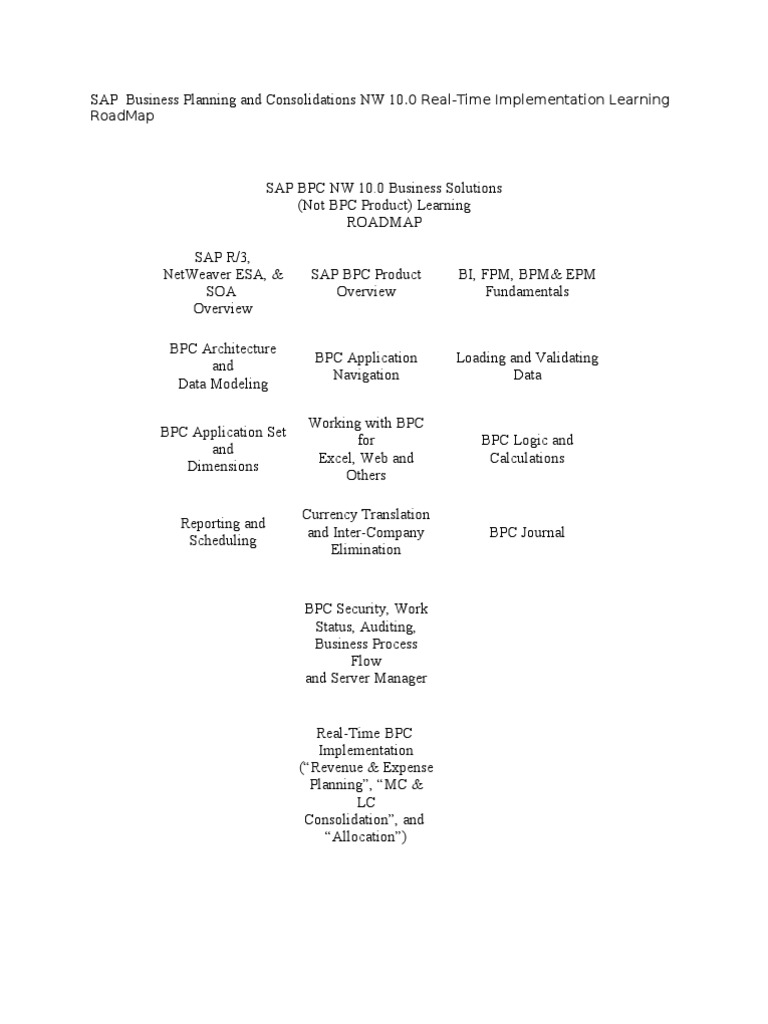 SAP Business Planning and Consolidations NW 10.0 Real-Time Implementation Learning RoadMap

SAP BPC NW 10.0 Business Solutions (Not BPC Product) Learning ROADMAP

SAP R/3, NetWeaver ESA, & SOA Overview

SAP BPC Product Overview

BI, FPM, BPM& EPM Fundamentals

BPC Architecture and Data Modeling

BPC Application Navigation

Loading and Validating Data

BPC Application Set and Dimensions

Working with BPC for Excel, Web and Others

BPC Logic and Calculations

Reporting and Scheduling

Currency Translation and Inter-Company Elimination

BPC Journal

BPC Security, Work Status, Auditing, Business Process Flow and Server Manager

Real-Time BPC Implementation (“Revenue & Expense Planning”, “MC & LC Consolidation”, and “Allocation”)